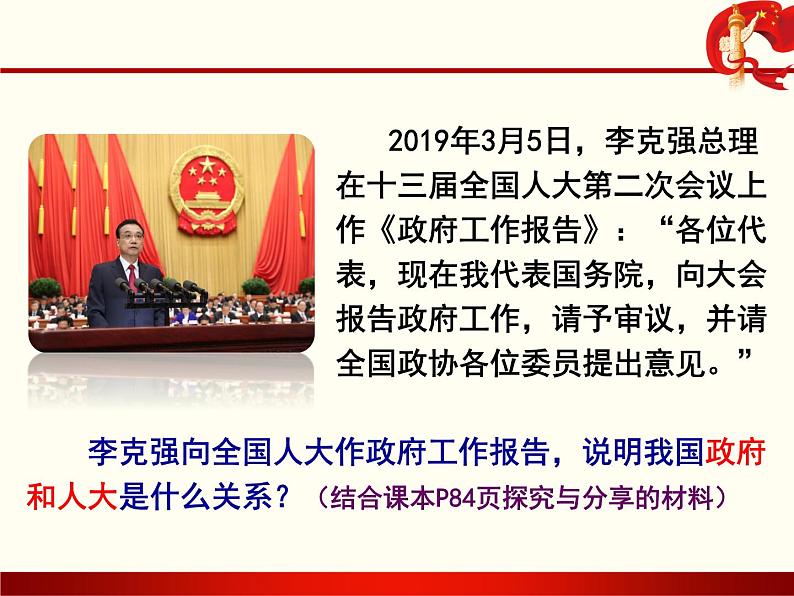 2019年3月5日，李克强总理在十三届全国人大第二次会议上作《政府工作报告》：“各位代表，现在我代表国务院，向大会报告政府工作，请予审议，并请全国政协各位委员提出意见。”

李克强向全国人大作政府工作报告，说明我国政府和人大是什么关系？（结合课本P84页探究与分享的材料）